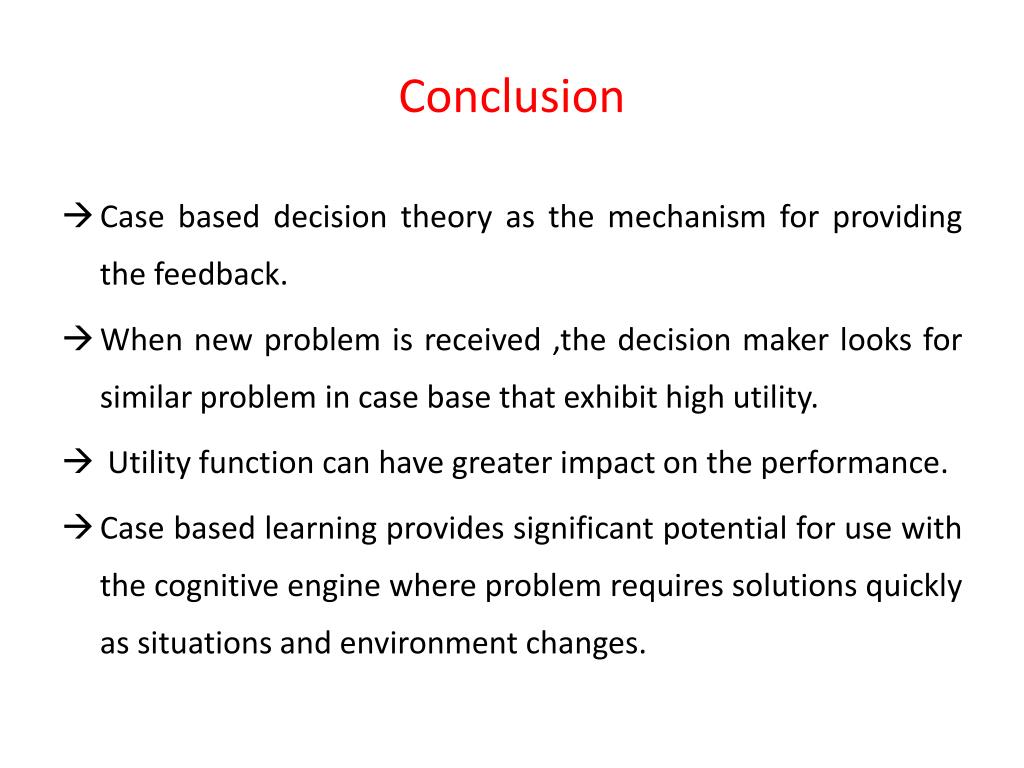 Conclusion

→ Case based decision theory as the mechanism for providing the feedback.

→ When new problem is received ,the decision maker looks for similar problem in case base that exhibit high utility.

→ Utility function can have greater impact on the performance.

→ Case based learning provides significant potential for use with the cognitive engine where problem requires solutions quickly as situations and environment changes.